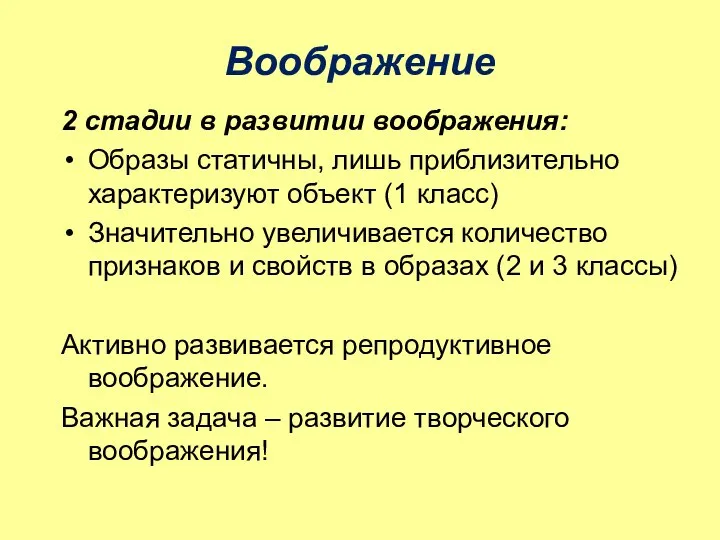 Воображение

2 стадии в развитии воображения:

• Образы статичны, лишь приблизительно характеризуют объект (1 класс)
• Значительно увеличивается количество признаков и свойств в образах (2 и 3 классы)

Активно развивается репродуктивное воображение.

Важная задача – развитие творческого воображения!